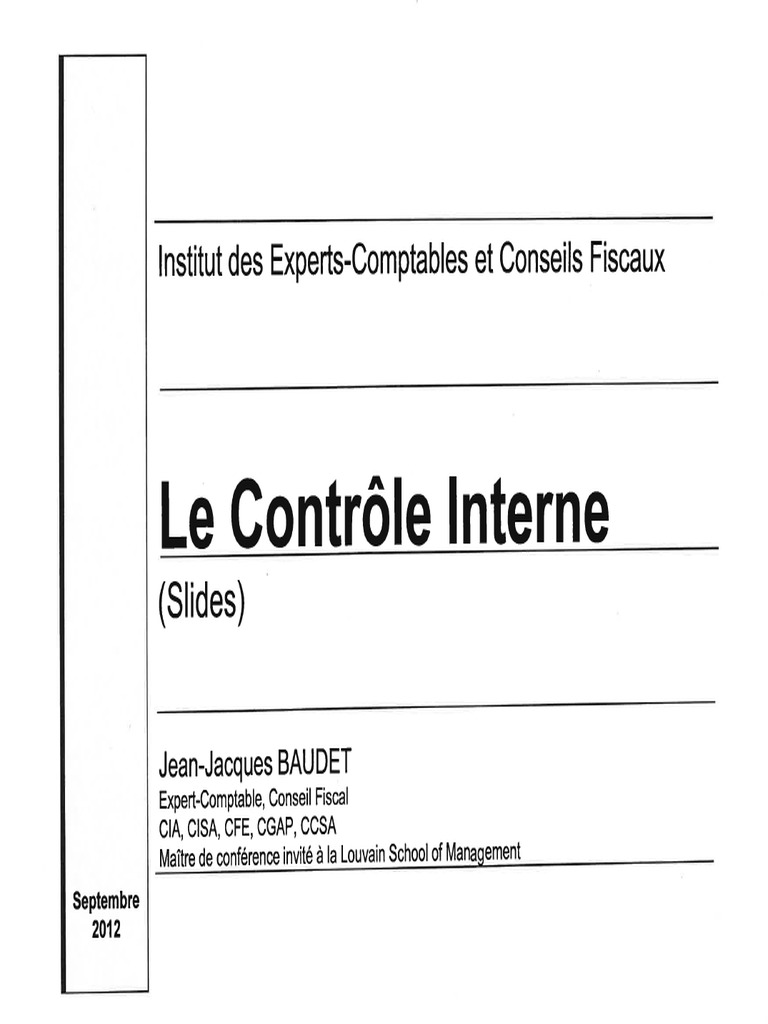 Institut des Experts-Comptables et Conseils Fiscaux

Le Contrôle Interne

(Slides)

Jean-Jacques BAUDET

Expert-Comptable, Conseil Fiscal
CIA, CISA, CFE, CGAP, CCSA
Maître de conférence invité à la Louvain School of Management

Septembre 2012